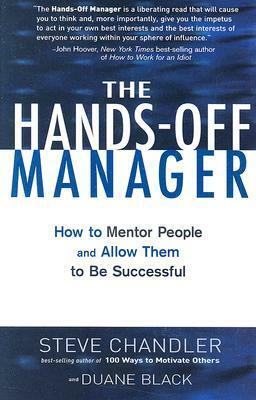 "The Hands-Off Manager is a liberating read that will cause you to think and, more importantly, give you the impetus to act in your own best interests and the best interests of everyone working within your sphere of influence."
–John Hoover, New York Times best-selling author of How to Work for an Idiot

THE HANDS-OFF MANAGER

How to Mentor People and Allow Them to Be Successful

STEVE CHANDLER
best-selling author of 100 Ways to Motivate Others

and DUANE BLACK